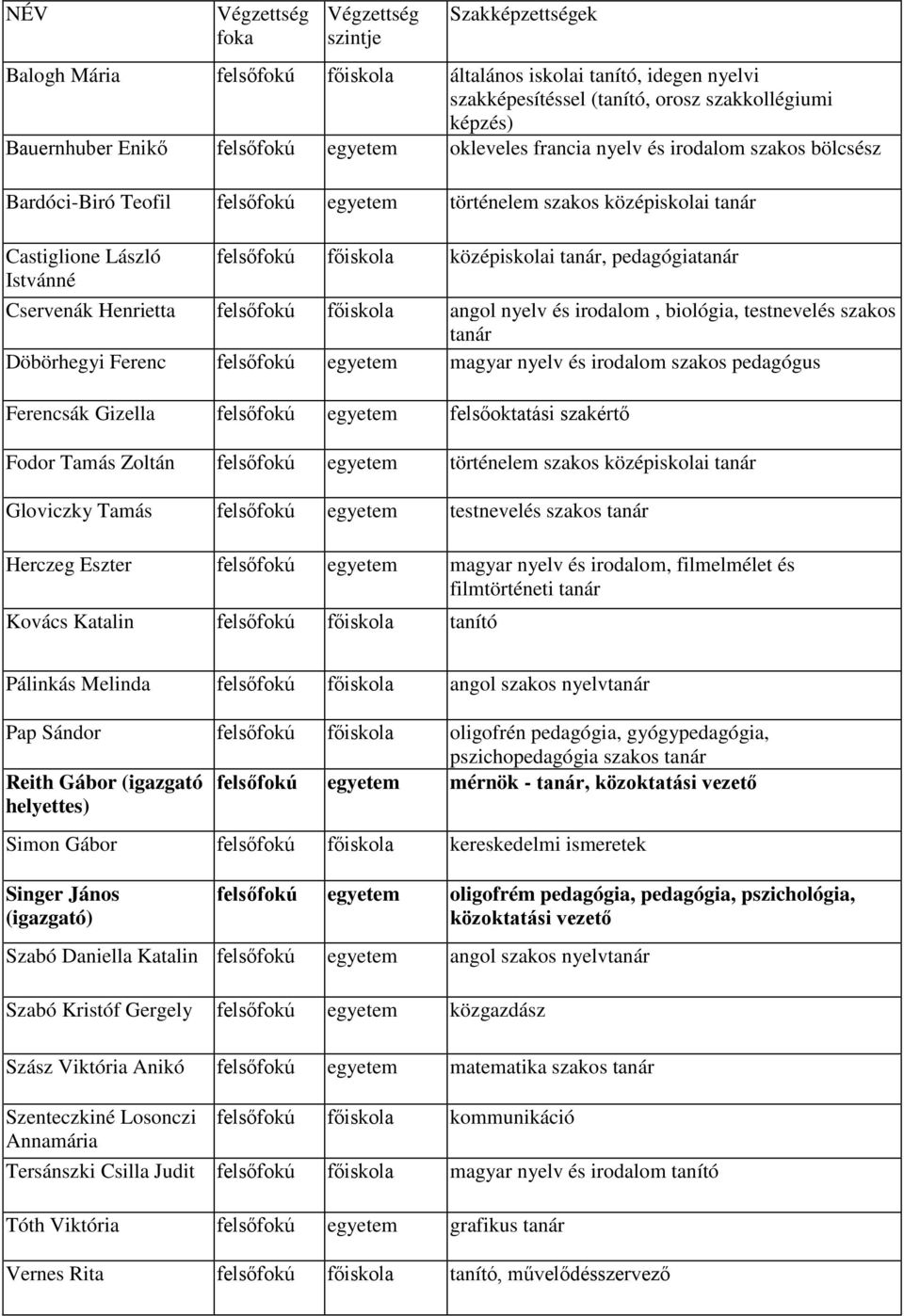 | NÉV | Végzettség foka | Végzettség szintje | Szakképzettségek |
|---|---|---|---|
| Balogh Mária | felsőfokú | főiskola | általános iskolai tanító, idegen nyelvi szakképesítéssel (tanító, orosz szakkollégiumi képzés) |
| Bauernhuber Enikő | felsőfokú | egyetem | okleveles francia nyelv és irodalom szakos bölcsész |
| Bardóci-Biró Teofil | felsőfokú | egyetem | történelem szakos középiskolai tanár |
| Castiglione László Istvánné | felsőfokú | főiskola | középiskolai tanár, pedagógiatanár |
| Cservenák Henrietta | felsőfokú | főiskola | angol nyelv és irodalom , biológia, testnevelés szakos tanár |
| Döbörhegyi Ferenc | felsőfokú | egyetem | magyar nyelv és irodalom szakos pedagógus |
| Ferencsák Gizella | felsőfokú | egyetem | felsőoktatási szakértő |
| Fodor Tamás Zoltán | felsőfokú | egyetem | történelem szakos középiskolai tanár |
| Gloviczky Tamás | felsőfokú | egyetem | testnevelés szakos tanár |
| Herczeg Eszter | felsőfokú | egyetem | magyar nyelv és irodalom, filmelmélet és filmtörténeti tanár |
| Kovács Katalin | felsőfokú | főiskola | tanító |
| Pálinkás Melinda | felsőfokú | főiskola | angol szakos nyelvtanár |
| Pap Sándor | felsőfokú | főiskola | oligofrén pedagógia, gyógypedagógia, pszichopedagógia szakos tanár |
| Reith Gábor (igazgató helyettes) | felsőfokú | egyetem | mérnök - tanár, közoktatási vezető |
| Simon Gábor | felsőfokú | főiskola | kereskedelmi ismeretek |
| Singer János (igazgató) | felsőfokú | egyetem | oligofrém pedagógia, pedagógia, pszichológia, közoktatási vezető |
| Szabó Daniella Katalin | felsőfokú | egyetem | angol szakos nyelvtanár |
| Szabó Kristóf Gergely | felsőfokú | egyetem | közgazdász |
| Szász Viktória Anikó | felsőfokú | egyetem | matematika szakos tanár |
| Szenteczkiné Losonczi Annamária | felsőfokú | főiskola | kommunikáció |
| Tersánszki Csilla Judit | felsőfokú | főiskola | magyar nyelv és irodalom tanító |
| Tóth Viktória | felsőfokú | egyetem | grafikus tanár |
| Vernes Rita | felsőfokú | főiskola | tanító, művelődésszervező |